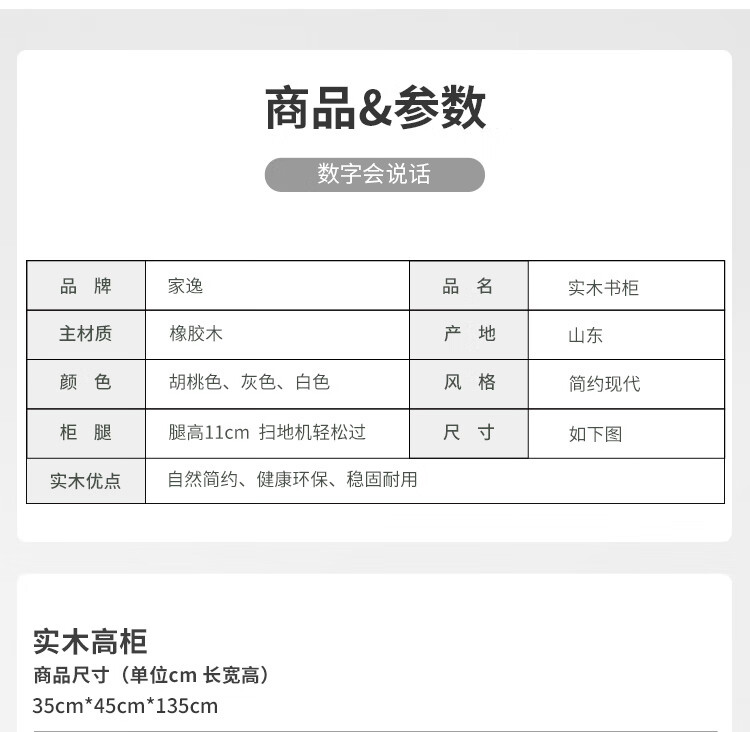 商品&参数

数字会说话

| 品 牌 | 家逸 | 品 名 | 实木书柜 |
|---|---|---|---|
| 主材质 | 橡胶木 | 产 地 | 山东 |
| 颜 色 | 胡桃色、灰色、白色 | 风 格 | 简约现代 |
| 柜 腿 | 腿高11cm 扫地机轻松过 | 尺 寸 | 如下图 |
| 实木优点 | 自然简约、健康环保、稳固耐用 | | |

实木高柜
商品尺寸（单位cm 长宽高）
35cm*45cm*135cm